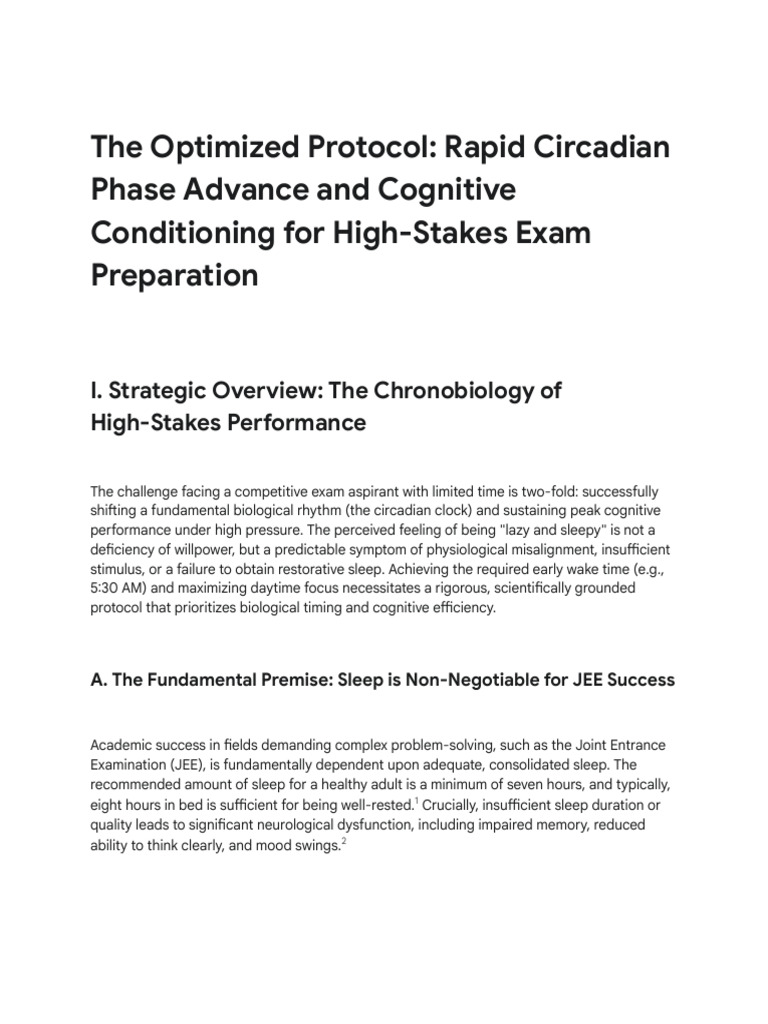 The Optimized Protocol: Rapid Circadian Phase Advance and Cognitive Conditioning for High-Stakes Exam Preparation

I. Strategic Overview: The Chronobiology of High-Stakes Performance

The challenge facing a competitive exam aspirant with limited time is two-fold: successfully shifting a fundamental biological rhythm (the circadian clock) and sustaining peak cognitive performance under high pressure. The perceived feeling of being "lazy and sleepy" is not a deficiency of willpower, but a predictable symptom of physiological misalignment, insufficient stimulus, or a failure to obtain restorative sleep. Achieving the required early wake time (e.g., 5:30 AM) and maximizing daytime focus necessitates a rigorous, scientifically grounded protocol that prioritizes biological timing and cognitive efficiency.

A. The Fundamental Premise: Sleep is Non-Negotiable for JEE Success

Academic success in fields demanding complex problem-solving, such as the Joint Entrance Examination (JEE), is fundamentally dependent upon adequate, consolidated sleep. The recommended amount of sleep for a healthy adult is a minimum of seven hours, and typically, eight hours in bed is sufficient for being well-rested.$^1$ Crucially, insufficient sleep duration or quality leads to significant neurological dysfunction, including impaired memory, reduced ability to think clearly, and mood swings.$^2$